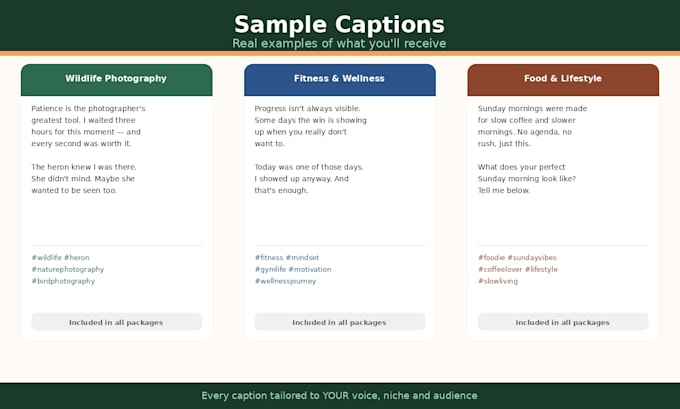 Sample Captions
Real examples of what you'll receive

Wildlife Photography

Patience is the photographer's greatest tool. I waited three hours for this moment — and every second was worth it.

The heron knew I was there. She didn't mind. Maybe she wanted to be seen too.

#wildlife #heron #naturephotography #birdphotography

Included in all packages

Fitness & Wellness

Progress isn't always visible. Some days the win is showing up when you really don't want to.

Today was one of those days. I showed up anyway. And that's enough.

#fitness #mindset #gymlife #motivation #wellnessjourney

Included in all packages

Food & Lifestyle

Sunday mornings were made for slow coffee and slower mornings. No agenda, no rush, just this.

What does your perfect Sunday morning look like? Tell me below.

#foodie #sundayvibes #coffeelover #lifestyle #slowliving

Included in all packages

Every caption tailored to YOUR voice, niche and audience